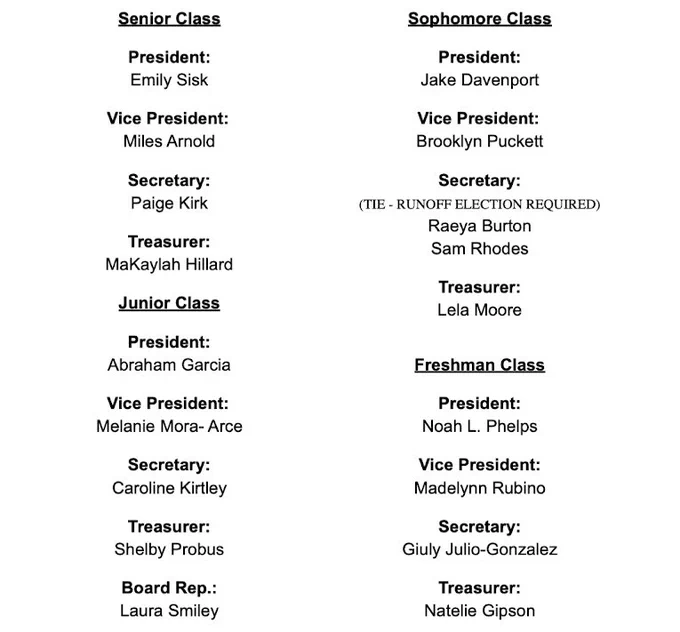 Senior Class

President:
Emily Sisk

Vice President:
Miles Arnold

Secretary:
Paige Kirk

Treasurer:
MaKaylah Hillard

Junior Class

President:
Abraham Garcia

Vice President:
Melanie Mora- Arce

Secretary:
Caroline Kirtley

Treasurer:
Shelby Probus

Board Rep.:
Laura Smiley

Sophomore Class

President:
Jake Davenport

Vice President:
Brooklyn Puckett

Secretary:
(TIE - RUNOFF ELECTION REQUIRED)
Raeya Burton
Sam Rhodes

Treasurer:
Lela Moore

Freshman Class

President:
Noah L. Phelps

Vice President:
Madelynn Rubino

Secretary:
Giuly Julio-Gonzalez

Treasurer:
Natelie Gipson